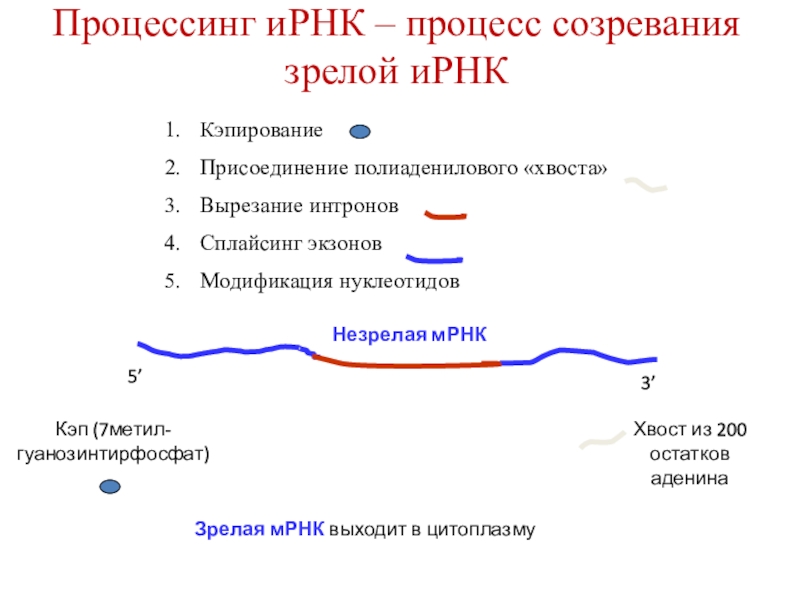 Процессинг иРНК – процесс созревания зрелой иРНК

1. Кэпирование
2. Присоединение полиаденилового «хвоста»
3. Вырезание интронов
4. Сплайсинг экзонов
5. Модификация нуклеотидов

Незрелая мРНК

5’

3’

Кэп (7метил-гуанозинтирфосфат)

Хвост из 200 остатков аденина

Зрелая мРНК выходит в цитоплазму